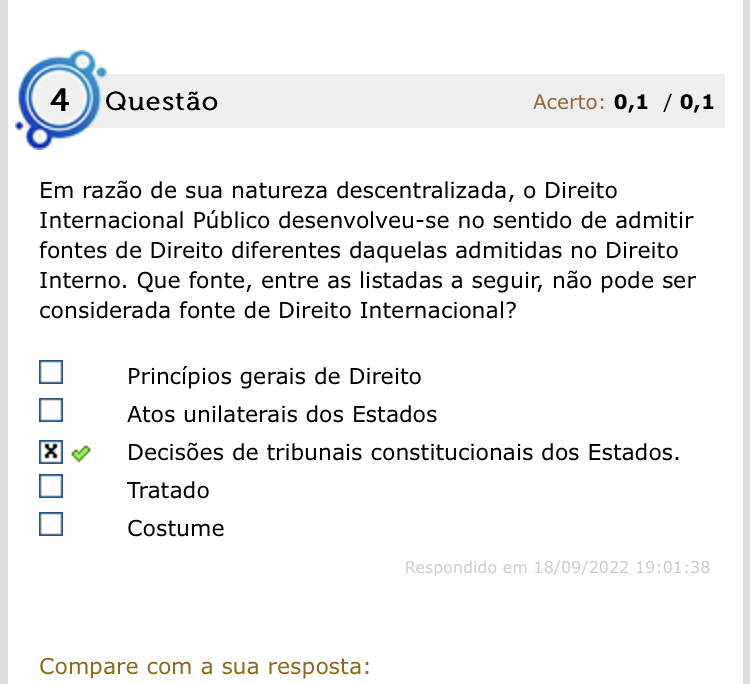 4 Questão

Acerto: 0,1 / 0,1

Em razão de sua natureza descentralizada, o Direito Internacional Público desenvolveu-se no sentido de admitir fontes de Direito diferentes daquelas admitidas no Direito Interno. Que fonte, entre as listadas a seguir, não pode ser considerada fonte de Direito Internacional?

Princípios gerais de Direito
Atos unilaterais dos Estados
Decisões de tribunais constitucionais dos Estados.
Tratado
Costume

Respondido em 18/09/2022 19:01:38

Compare com a sua resposta: